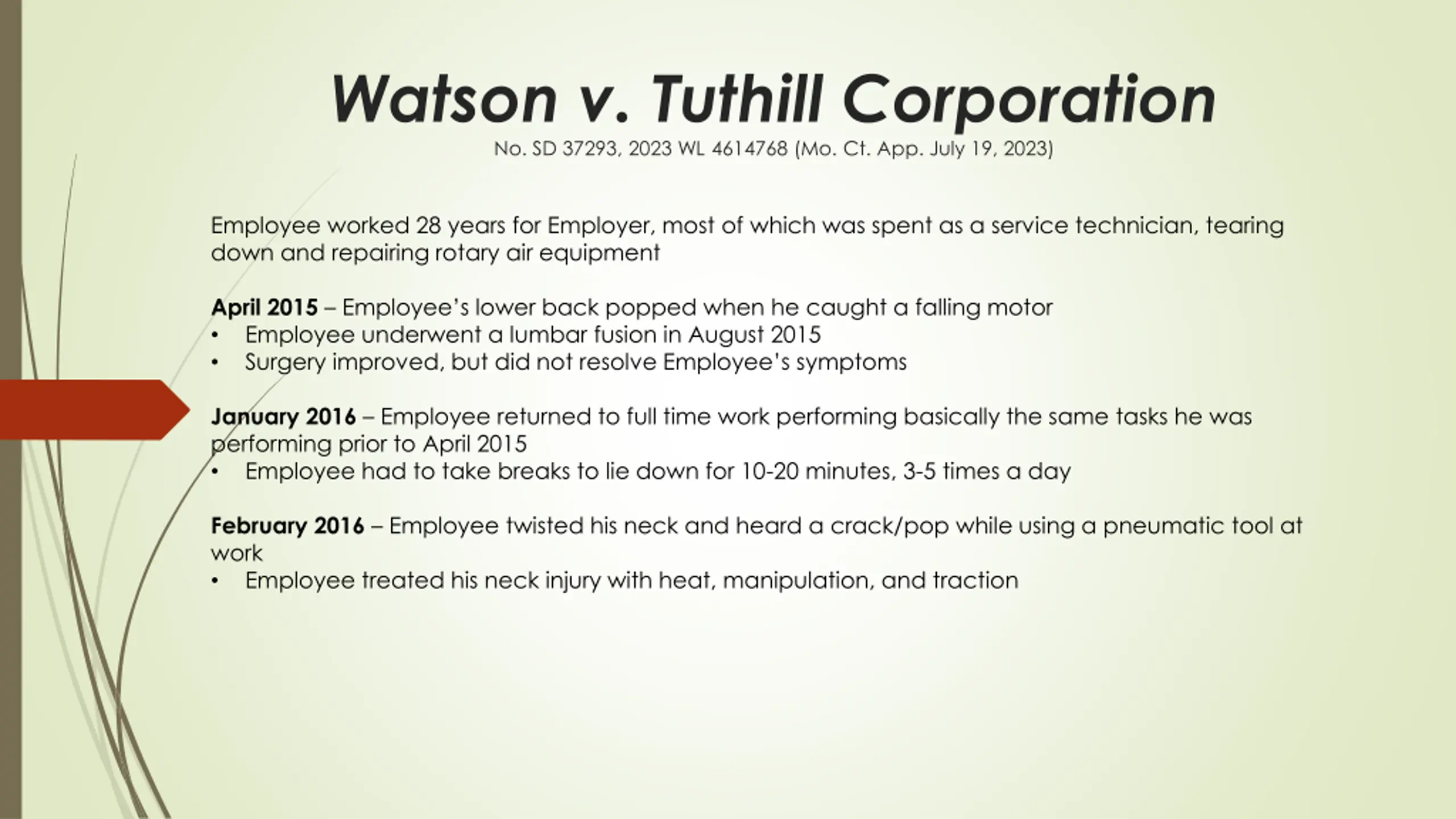 Watson v. Tuthill Corporation

No. SD 37293, 2023 WL 4614768 (Mo. Ct. App. July 19, 2023)

Employee worked 28 years for Employer, most of which was spent as a service technician, tearing down and repairing rotary air equipment

April 2015 – Employee's lower back popped when he caught a falling motor
• Employee underwent a lumbar fusion in August 2015
• Surgery improved, but did not resolve Employee's symptoms

January 2016 – Employee returned to full time work performing basically the same tasks he was performing prior to April 2015
• Employee had to take breaks to lie down for 10-20 minutes, 3-5 times a day

February 2016 – Employee twisted his neck and heard a crack/pop while using a pneumatic tool at work
• Employee treated his neck injury with heat, manipulation, and traction